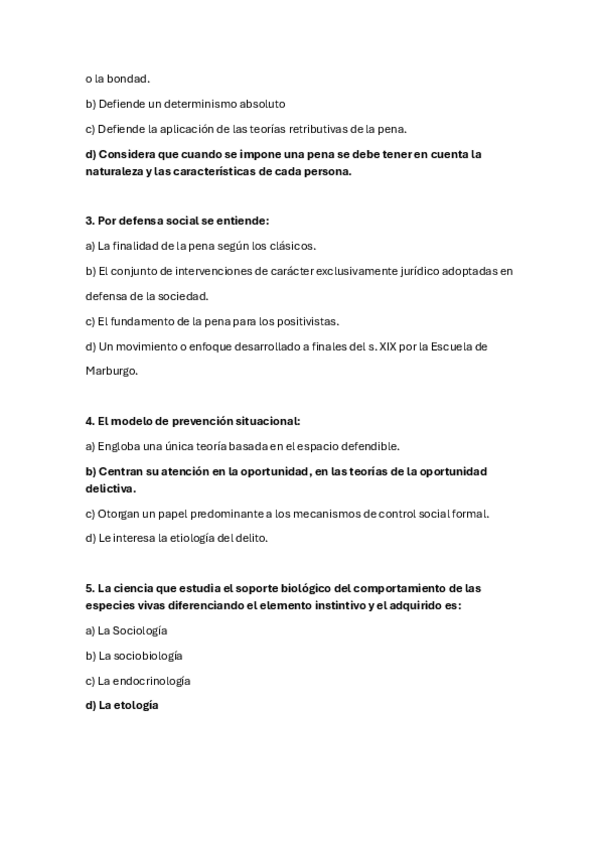 o la bondad.

b) Defiende un determinismo absoluto

c) Defiende la aplicación de las teorías retributivas de la pena.

d) Considera que cuando se impone una pena se debe tener en cuenta la naturaleza y las características de cada persona.

3. Por defensa social se entiende:

a) La finalidad de la pena según los clásicos.

b) El conjunto de intervenciones de carácter exclusivamente jurídico adoptadas en defensa de la sociedad.

c) El fundamento de la pena para los positivistas.

d) Un movimiento o enfoque desarrollado a finales del s. XIX por la Escuela de Marburgo.

4. El modelo de prevención situacional:

a) Engloba una única teoría basada en el espacio defendible.

b) Centran su atención en la oportunidad, en las teorías de la oportunidad delictiva.

c) Otorgan un papel predominante a los mecanismos de control social formal.

d) Le interesa la etiología del delito.

5. La ciencia que estudia el soporte biológico del comportamiento de las especies vivas diferenciando el elemento instintivo y el adquirido es:

a) La Sociología

b) La sociobiología

c) La endocrinología

d) La etología